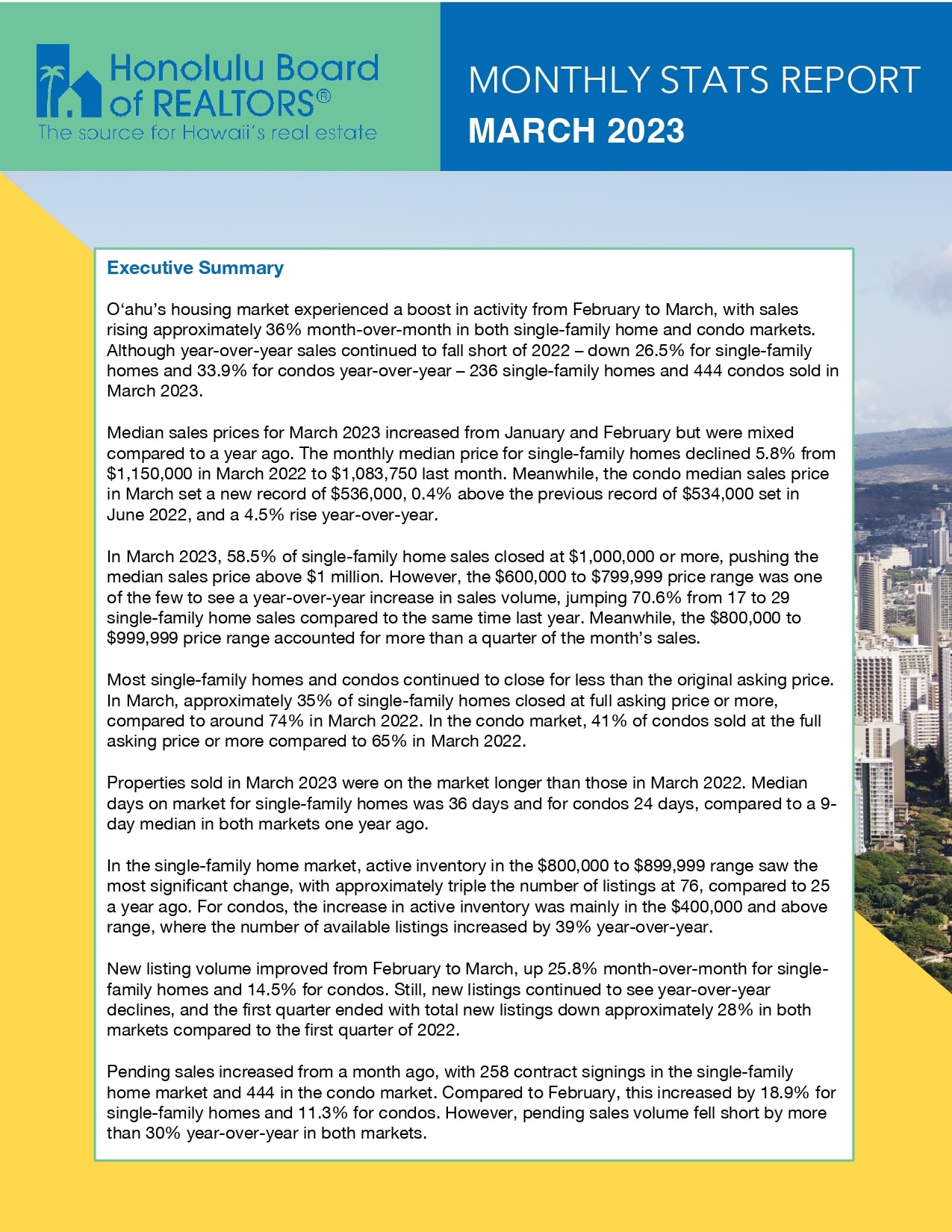 Honolulu Board of REALTORS®
The source for Hawaii's real estate

MONTHLY STATS REPORT
MARCH 2023

Executive Summary

Oʻahu's housing market experienced a boost in activity from February to March, with sales rising approximately 36% month-over-month in both single-family home and condo markets. Although year-over-year sales continued to fall short of 2022 – down 26.5% for single-family homes and 33.9% for condos year-over-year – 236 single-family homes and 444 condos sold in March 2023.

Median sales prices for March 2023 increased from January and February but were mixed compared to a year ago. The monthly median price for single-family homes declined 5.8% from \$1,150,000 in March 2022 to \$1,083,750 last month. Meanwhile, the condo median sales price in March set a new record of \$536,000, 0.4% above the previous record of \$534,000 set in June 2022, and a 4.5% rise year-over-year.

In March 2023, 58.5% of single-family home sales closed at \$1,000,000 or more, pushing the median sales price above \$1 million. However, the \$600,000 to \$799,999 price range was one of the few to see a year-over-year increase in sales volume, jumping 70.6% from 17 to 29 single-family home sales compared to the same time last year. Meanwhile, the \$800,000 to \$999,999 price range accounted for more than a quarter of the month's sales.

Most single-family homes and condos continued to close for less than the original asking price. In March, approximately 35% of single-family homes closed at full asking price or more, compared to around 74% in March 2022. In the condo market, 41% of condos sold at the full asking price or more compared to 65% in March 2022.

Properties sold in March 2023 were on the market longer than those in March 2022. Median days on market for single-family homes was 36 days and for condos 24 days, compared to a 9-day median in both markets one year ago.

In the single-family home market, active inventory in the \$800,000 to \$899,999 range saw the most significant change, with approximately triple the number of listings at 76, compared to 25 a year ago. For condos, the increase in active inventory was mainly in the \$400,000 and above range, where the number of available listings increased by 39% year-over-year.

New listing volume improved from February to March, up 25.8% month-over-month for single-family homes and 14.5% for condos. Still, new listings continued to see year-over-year declines, and the first quarter ended with total new listings down approximately 28% in both markets compared to the first quarter of 2022.

Pending sales increased from a month ago, with 258 contract signings in the single-family home market and 444 in the condo market. Compared to February, this increased by 18.9% for single-family homes and 11.3% for condos. However, pending sales volume fell short by more than 30% year-over-year in both markets.